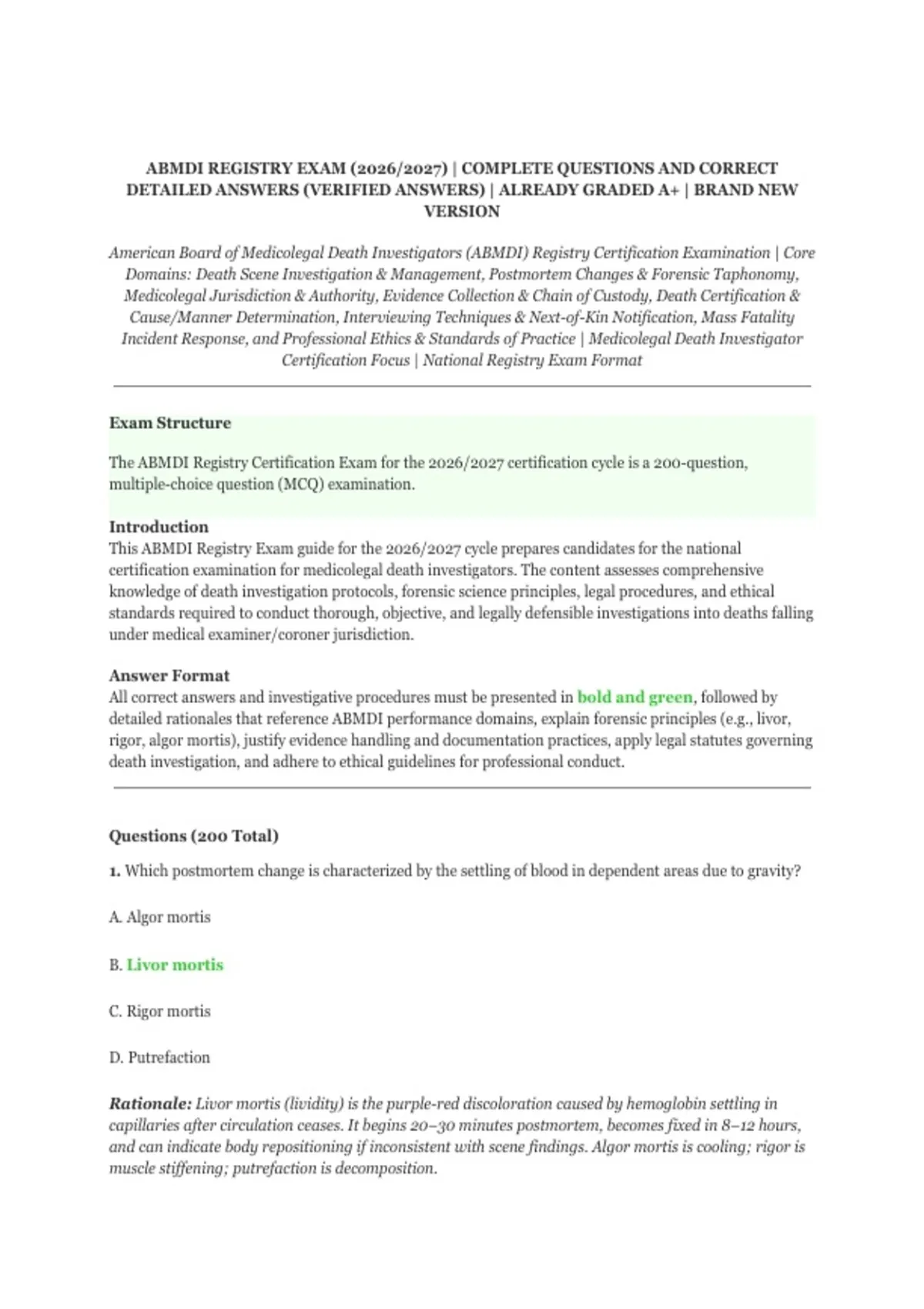 ABMDI REGISTRY EXAM (2026/2027) | COMPLETE QUESTIONS AND CORRECT DETAILED ANSWERS (VERIFIED ANSWERS) | ALREADY GRADED A+ | BRAND NEW VERSION

American Board of Medicolegal Death Investigators (ABMDI) Registry Certification Examination | Core Domains: Death Scene Investigation & Management, Postmortem Changes & Forensic Taphonomy, Medicolegal Jurisdiction & Authority, Evidence Collection & Chain of Custody, Death Certification & Cause/Manner Determination, Interviewing Techniques & Next-of-Kin Notification, Mass Fatality Incident Response, and Professional Ethics & Standards of Practice | Medicolegal Death Investigator Certification Focus | National Registry Exam Format

Exam Structure

The ABMDI Registry Certification Exam for the 2026/2027 certification cycle is a 200-question, multiple-choice question (MCQ) examination.

Introduction
This ABMDI Registry Exam guide for the 2026/2027 cycle prepares candidates for the national certification examination for medicolegal death investigators. The content assesses comprehensive knowledge of death investigation protocols, forensic science principles, legal procedures, and ethical standards required to conduct thorough, objective, and legally defensible investigations into deaths falling under medical examiner/coroner jurisdiction.

Answer Format
All correct answers and investigative procedures must be presented in bold and green, followed by detailed rationales that reference ABMDI performance domains, explain forensic principles (e.g., livor, rigor, algor mortis), justify evidence handling and documentation practices, apply legal statutes governing death investigation, and adhere to ethical guidelines for professional conduct.

Questions (200 Total)

1. Which postmortem change is characterized by the settling of blood in dependent areas due to gravity?

A. Algor mortis

B. Livor mortis

C. Rigor mortis

D. Putrefaction

Rationale: Livor mortis (lividity) is the purple-red discoloration caused by hemoglobin settling in capillaries after circulation ceases. It begins 20–30 minutes postmortem, becomes fixed in 8–12 hours, and can indicate body repositioning if inconsistent with scene findings. Algor mortis is cooling; rigor is muscle stiffening; putrefaction is decomposition.